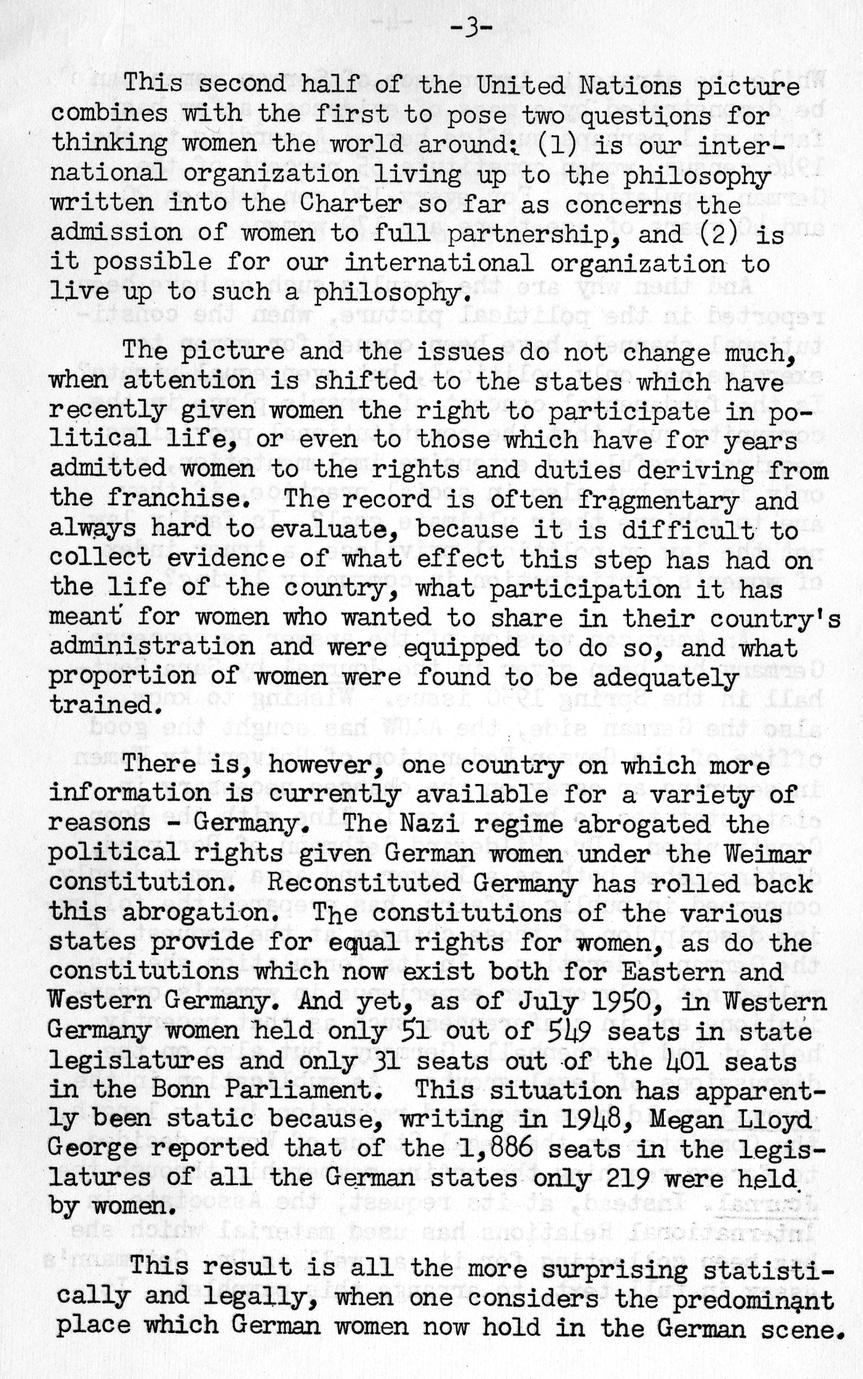 -3-

This second half of the United Nations picture combines with the first to pose two questions for thinking women the world around: (1) is our international organization living up to the philosophy written into the Charter so far as concerns the admission of women to full partnership, and (2) is it possible for our international organization to live up to such a philosophy.

The picture and the issues do not change much, when attention is shifted to the states which have recently given women the right to participate in political life, or even to those which have for years admitted women to the rights and duties deriving from the franchise. The record is often fragmentary and always hard to evaluate, because it is difficult to collect evidence of what effect this step has had on the life of the country, what participation it has meant for women who wanted to share in their country's administration and were equipped to do so, and what proportion of women were found to be adequately trained.

There is, however, one country on which more information is currently available for a variety of reasons - Germany. The Nazi regime abrogated the political rights given German women under the Weimar constitution. Reconstituted Germany has rolled back this abrogation. The constitutions of the various states provide for equal rights for women, as do the constitutions which now exist both for Eastern and Western Germany. And yet, as of July 1950, in Western Germany women held only 51 out of 549 seats in state legislatures and only 31 seats out of the 401 seats in the Bonn Parliament. This situation has apparently been static because, writing in 1948, Megan Lloyd George reported that of the 1,886 seats in the legislatures of all the German states only 219 were held by women.

This result is all the more surprising statistically and legally, when one considers the predominant place which German women now hold in the German scene.